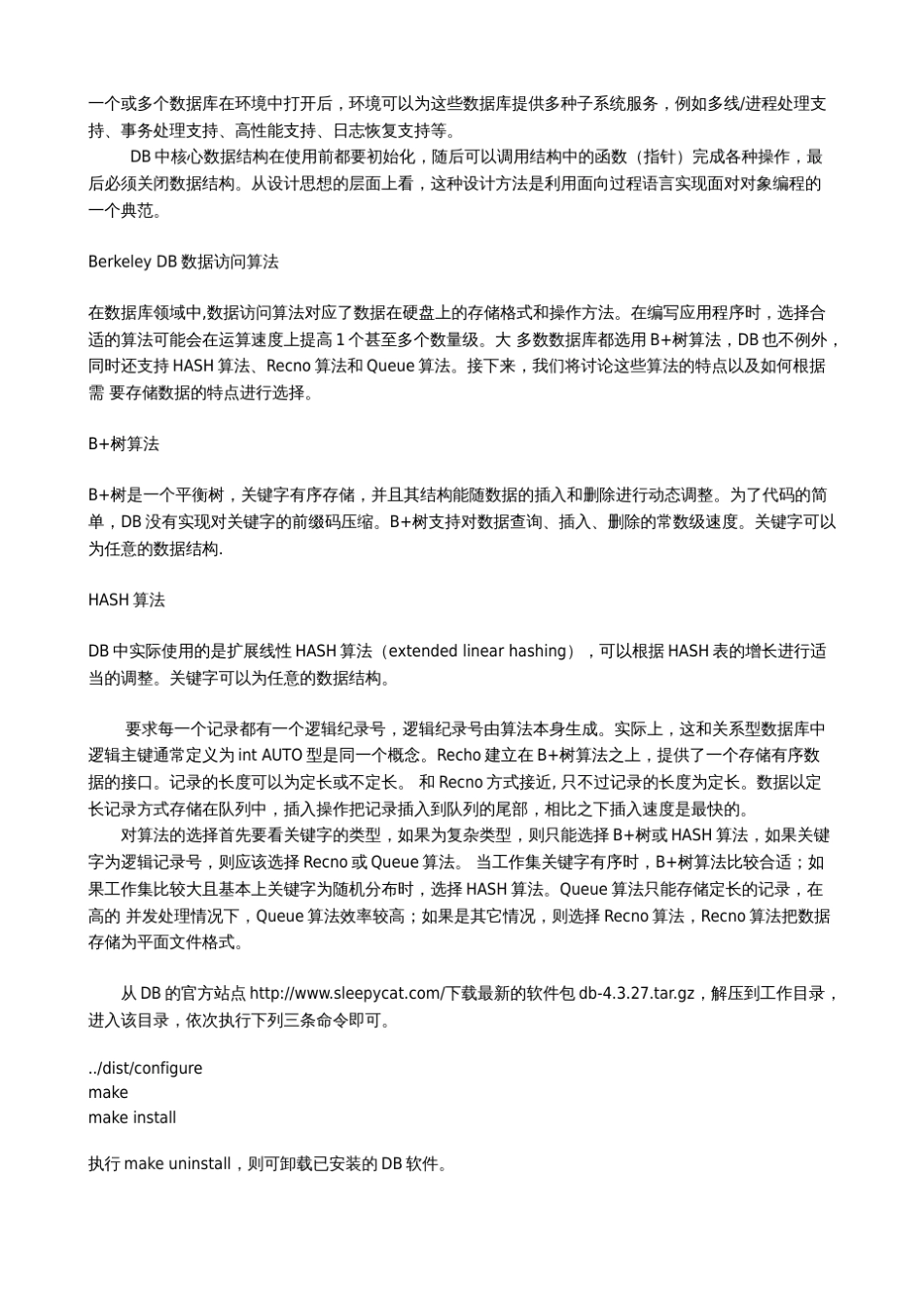 一个或多个数据库在环境中打开后，环境可以为这些数据库提供多种子系统服务，例如多线/进程处理支持、事务处理支持、高性能支持、日志恢复支持等。

DB中核心数据结构在使用前都要初始化，随后可以调用结构中的函数（指针）完成各种操作，最后必须关闭数据结构。从设计思想的层面上看，这种设计方法是利用面向过程语言实现面对对象编程的一个典范。

Berkeley DB数据访问算法

在数据库领域中,数据访问算法对应了数据在硬盘上的存储格式和操作方法。在编写应用程序时，选择合适的算法可能会在运算速度上提高1个甚至多个数量级。大 多数数据库都选用B+树算法，DB也不例外，同时还支持HASH算法、Recno算法和Queue算法。接下来，我们将讨论这些算法的特点以及如何根据需 要存储数据的特点进行选择。

B+树算法

B+树是一个平衡树，关键字有序存储，并且其结构能随数据的插入和删除进行动态调整。为了代码的简单，DB没有实现对关键字的前缀码压缩。B+树支持对数据查询、插入、删除的常数级速度。关键字可以为任意的数据结构.

HASH算法

DB中实际使用的是扩展线性HASH算法（extended linear hashing），可以根据HASH表的增长进行适当的调整。关键字可以为任意的数据结构。

要求每一个记录都有一个逻辑纪录号，逻辑纪录号由算法本身生成。实际上，这和关系型数据库中逻辑主键通常定义为int AUTO型是同一个概念。Recho建立在B+树算法之上，提供了一个存储有序数据的接口。记录的长度可以为定长或不定长。 和Recno方式接近,只不过记录的长度为定长。数据以定长记录方式存储在队列中，插入操作把记录插入到队列的尾部，相比之下插入速度是最快的。

对算法的选择首先要看关键字的类型，如果为复杂类型，则只能选择B+树或HASH算法，如果关键字为逻辑记录号，则应该选择Recno或Queue算法。 当工作集关键字有序时，B+树算法比较合适；如果工作集比较大且基本上关键字为随机分布时，选择HASH算法。Queue算法只能存储定长的记录，在高的 并发处理情况下，Queue算法效率较高；如果是其它情况，则选择Recno算法，Recno算法把数据存储为平面文件格式。

从DB的官方站点http://www.sleepycat.com/下载最新的软件包db-4.3.27.tar.gz，解压到工作目录，进入该目录，依次执行下列三条命令即可。

../dist/configure
make
make install

执行make uninstall，则可卸载已安装的DB软件。